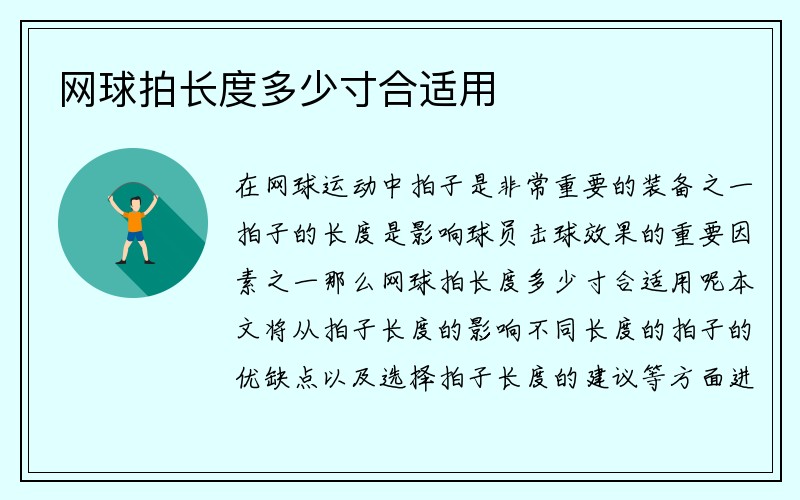 网球拍长度多少寸合适用

在网球运动中拍子是非常重要的装备之一拍子的长度是影响球员击球效果的重要因素之一那么网球拍长度多少寸合适用呢本文将从拍子长度的影响不同长度的拍子的优缺点以及选择拍子长度的建议等方面进